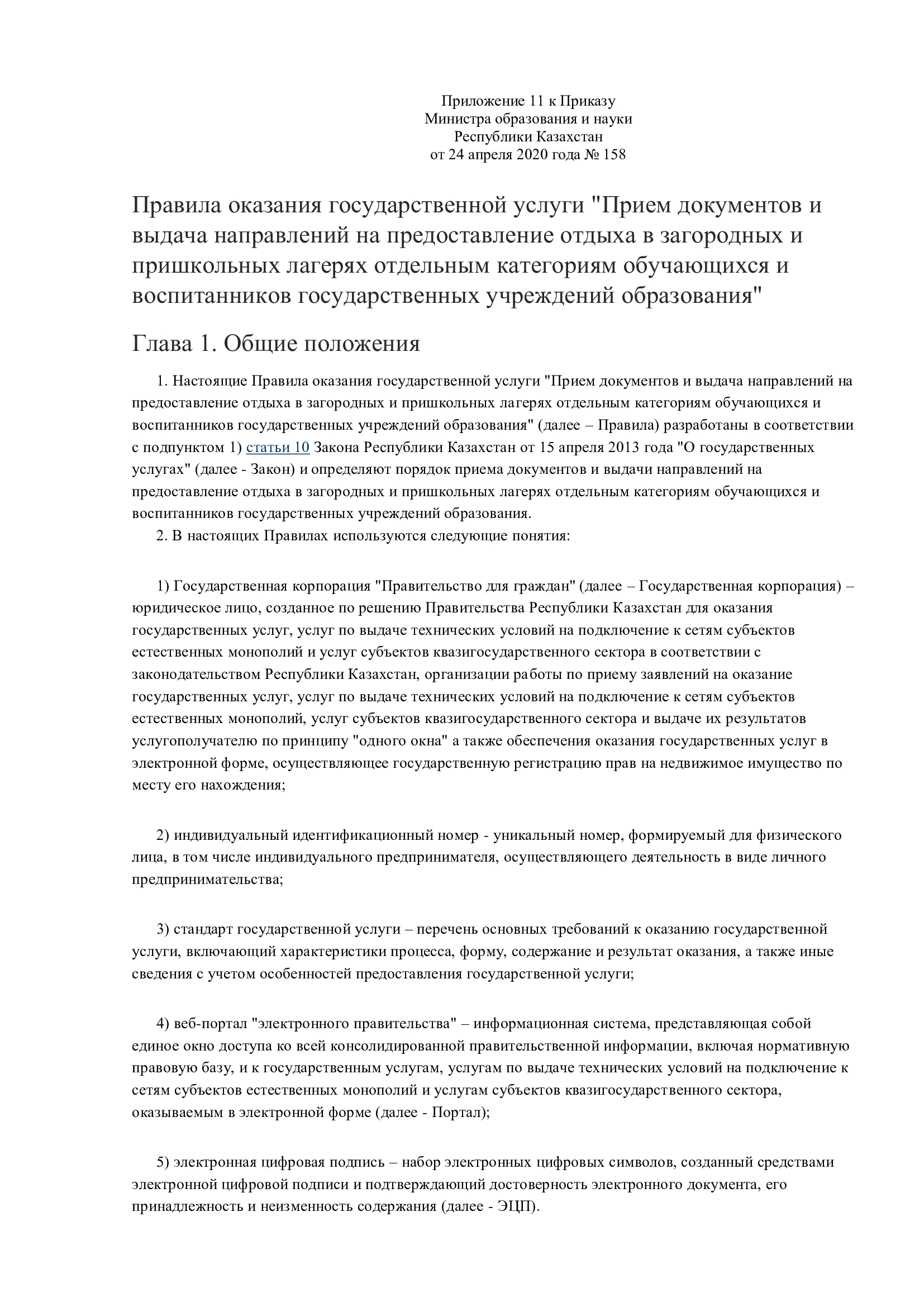 Приложение 11 к Приказу
Министра образования и науки
Республики Казахстан
от 24 апреля 2020 года № 158

Правила оказания государственной услуги "Прием документов и выдача направлений на предоставление отдыха в загородных и пришкольных лагерях отдельным категориям обучающихся и воспитанников государственных учреждений образования"

Глава 1. Общие положения

1. Настоящие Правила оказания государственной услуги "Прием документов и выдача направлений на предоставление отдыха в загородных и пришкольных лагерях отдельным категориям обучающихся и воспитанников государственных учреждений образования" (далее – Правила) разработаны в соответствии с подпунктом 1) статьи 10 Закона Республики Казахстан от 15 апреля 2013 года "О государственных услугах" (далее - Закон) и определяют порядок приема документов и выдачи направлений на предоставление отдыха в загородных и пришкольных лагерях отдельным категориям обучающихся и воспитанников государственных учреждений образования.

2. В настоящих Правилах используются следующие понятия:

1) Государственная корпорация "Правительство для граждан" (далее – Государственная корпорация) – юридическое лицо, созданное по решению Правительства Республики Казахстан для оказания государственных услуг, услуг по выдаче технических условий на подключение к сетям субъектов естественных монополий и услуг субъектов квазигосударственного сектора в соответствии с законодательством Республики Казахстан, организации работы по приему заявлений на оказание государственных услуг, услуг по выдаче технических условий на подключение к сетям субъектов естественных монополий, услуг субъектов квазигосударственного сектора и выдаче их результатов услугополучателю по принципу "одного окна" а также обеспечения оказания государственных услуг в электронной форме, осуществляющее государственную регистрацию прав на недвижимое имущество по месту его нахождения;

2) индивидуальный идентификационный номер - уникальный номер, формируемый для физического лица, в том числе индивидуального предпринимателя, осуществляющего деятельность в виде личного предпринимательства;

3) стандарт государственной услуги – перечень основных требований к оказанию государственной услуги, включающий характеристики процесса, форму, содержание и результат оказания, а также иные сведения с учетом особенностей предоставления государственной услуги;

4) веб-портал "электронного правительства" – информационная система, представляющая собой единое окно доступа ко всей консолидированной правительственной информации, включая нормативную правовую базу, и к государственным услугам, услугам по выдаче технических условий на подключение к сетям субъектов естественных монополий и услугам субъектов квазигосударственного сектора, оказываемым в электронной форме (далее - Портал);

5) электронная цифровая подпись – набор электронных цифровых символов, созданный средствами электронной цифровой подписи и подтверждающий достоверность электронного документа, его принадлежность и неизменность содержания (далее - ЭЦП).